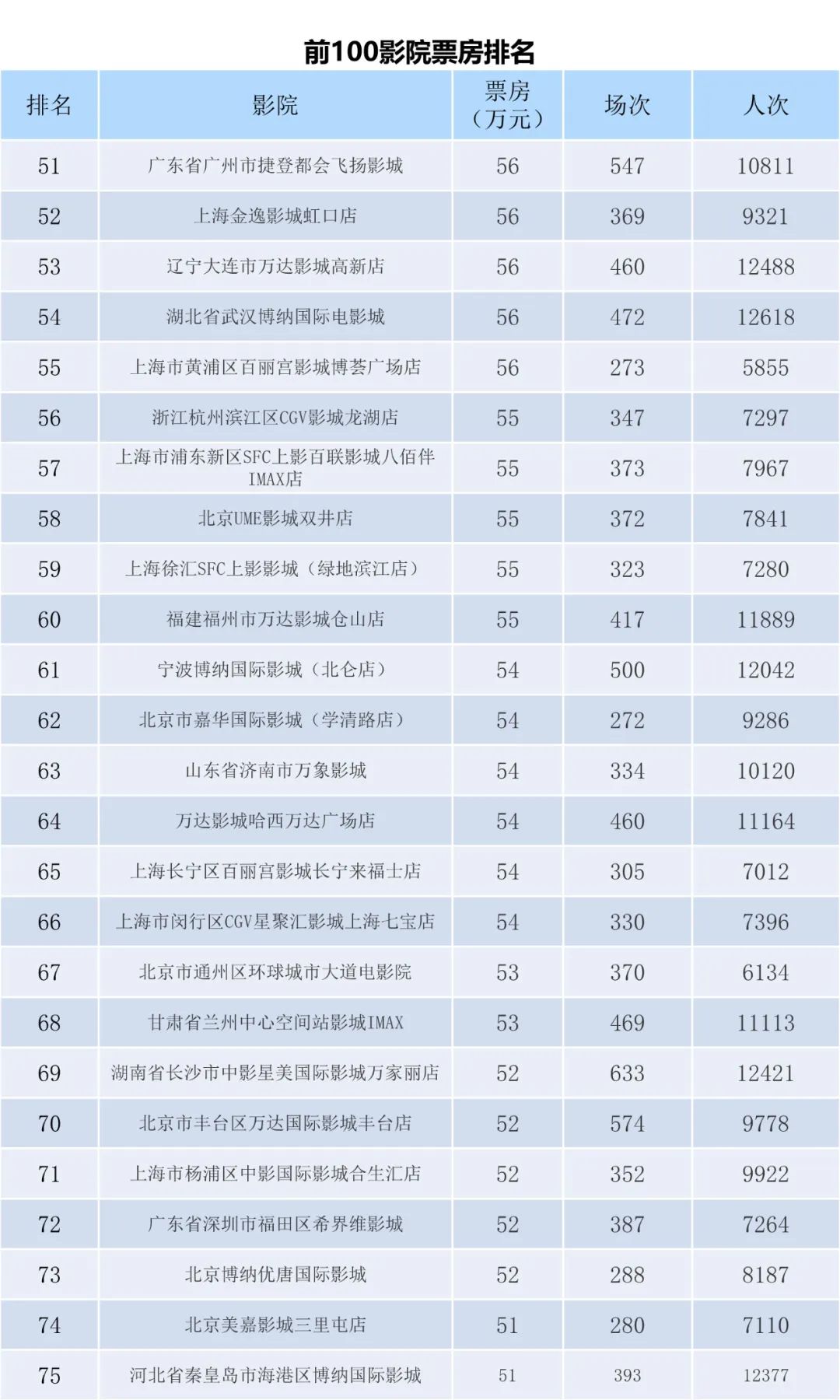 前100影院票房排名

| 排名 | 影院 | 票房（万元） | 场次 | 人次 |
|---|---|---|---|---|
| 51 | 广东省广州市捷登都会飞扬影城 | 56 | 547 | 10811 |
| 52 | 上海金逸影城虹口店 | 56 | 369 | 9321 |
| 53 | 辽宁大连市万达影城高新店 | 56 | 460 | 12488 |
| 54 | 湖北省武汉博纳国际电影城 | 56 | 472 | 12618 |
| 55 | 上海市黄浦区百丽宫影城博荟广场店 | 56 | 273 | 5855 |
| 56 | 浙江杭州滨江区CGV影城龙湖店 | 55 | 347 | 7297 |
| 57 | 上海市浦东新区SFC上影百联影城八佰伴IMAX店 | 55 | 373 | 7967 |
| 58 | 北京UME影城双井店 | 55 | 372 | 7841 |
| 59 | 上海徐汇SFC上影影城（绿地滨江店） | 55 | 323 | 7280 |
| 60 | 福建福州市万达影城仓山店 | 55 | 417 | 11889 |
| 61 | 宁波博纳国际影城（北仑店） | 54 | 500 | 12042 |
| 62 | 北京市嘉华国际影城（学清路店） | 54 | 272 | 9286 |
| 63 | 山东省济南市万象影城 | 54 | 334 | 10120 |
| 64 | 万达影城哈西万达广场店 | 54 | 460 | 11164 |
| 65 | 上海长宁区百丽宫影城长宁来福士店 | 54 | 305 | 7012 |
| 66 | 上海市闵行区CGV星聚汇影城上海七宝店 | 54 | 330 | 7396 |
| 67 | 北京市通州区环球城市大道电影院 | 53 | 370 | 6134 |
| 68 | 甘肃省兰州中心空间站影城IMAX | 53 | 469 | 11113 |
| 69 | 湖南省长沙市中影星美国际影城万家丽店 | 52 | 633 | 12421 |
| 70 | 北京市丰台区万达国际影城丰台店 | 52 | 574 | 9778 |
| 71 | 上海市杨浦区中影国际影城合生汇店 | 52 | 352 | 9922 |
| 72 | 广东省深圳市福田区希界维影城 | 52 | 387 | 7264 |
| 73 | 北京博纳优唐国际影城 | 52 | 288 | 8187 |
| 74 | 北京美嘉影城三里屯店 | 51 | 280 | 7110 |
| 75 | 河北省秦皇岛市海港区博纳国际影城 | 51 | 393 | 12377 |